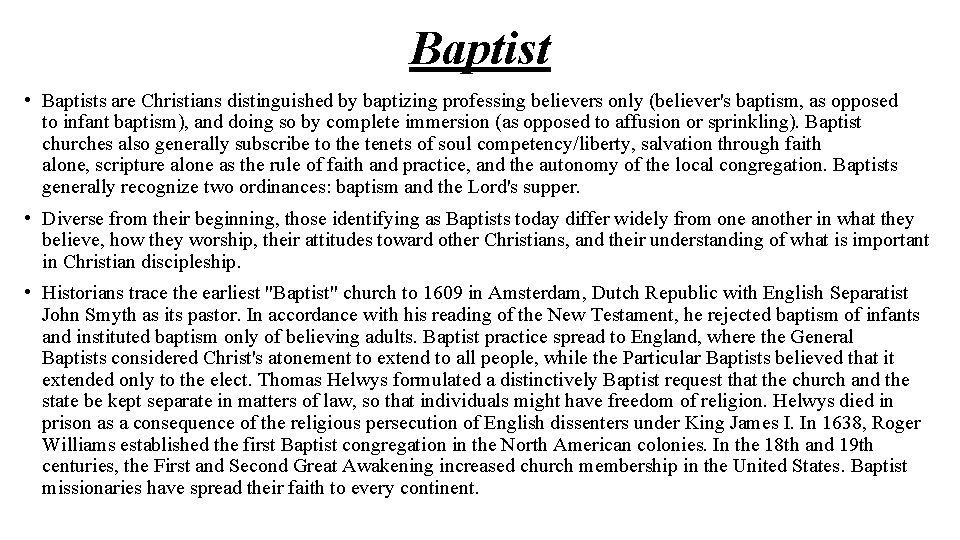 Baptist

• Baptists are Christians distinguished by baptizing professing believers only (believer's baptism, as opposed to infant baptism), and doing so by complete immersion (as opposed to affusion or sprinkling). Baptist churches also generally subscribe to the tenets of soul competency/liberty, salvation through faith alone, scripture alone as the rule of faith and practice, and the autonomy of the local congregation. Baptists generally recognize two ordinances: baptism and the Lord's supper.

• Diverse from their beginning, those identifying as Baptists today differ widely from one another in what they believe, how they worship, their attitudes toward other Christians, and their understanding of what is important in Christian discipleship.

• Historians trace the earliest "Baptist" church to 1609 in Amsterdam, Dutch Republic with English Separatist John Smyth as its pastor. In accordance with his reading of the New Testament, he rejected baptism of infants and instituted baptism only of believing adults. Baptist practice spread to England, where the General Baptists considered Christ's atonement to extend to all people, while the Particular Baptists believed that it extended only to the elect. Thomas Helwys formulated a distinctively Baptist request that the church and the state be kept separate in matters of law, so that individuals might have freedom of religion. Helwys died in prison as a consequence of the religious persecution of English dissenters under King James I. In 1638, Roger Williams established the first Baptist congregation in the North American colonies. In the 18th and 19th centuries, the First and Second Great Awakening increased church membership in the United States. Baptist missionaries have spread their faith to every continent.